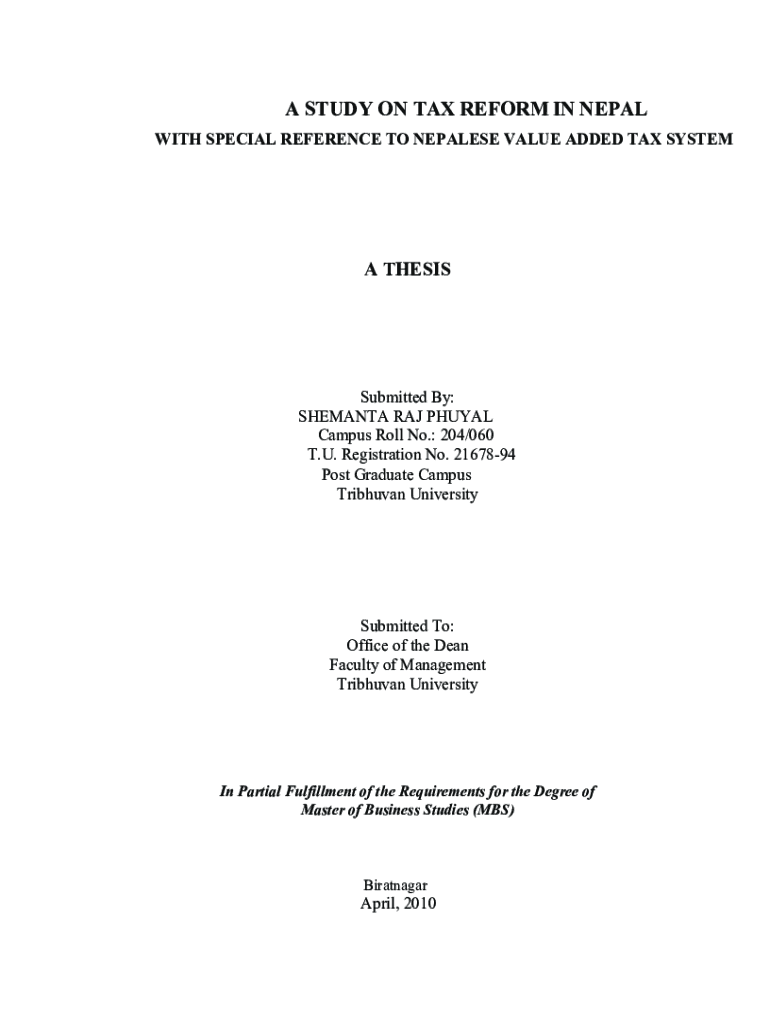 A STUDY ON TAX REFORM IN NEPAL
WITH SPECIAL REFERENCE TO NEPALESE VALUE ADDED TAX SYSTEM

A THESIS

Submitted By:
SHEMANTA RAJ PHUYAL
Campus Roll No.: 204/060
T.U. Registration No. 21678-94
Post Graduate Campus
Tribhuvan University

Submitted To:
Office of the Dean
Faculty of Management
Tribhuvan University

In Partial Fulfillment of the Requirements for the Degree of
Master of Business Studies (MBS)

Biratnagar
April, 2010